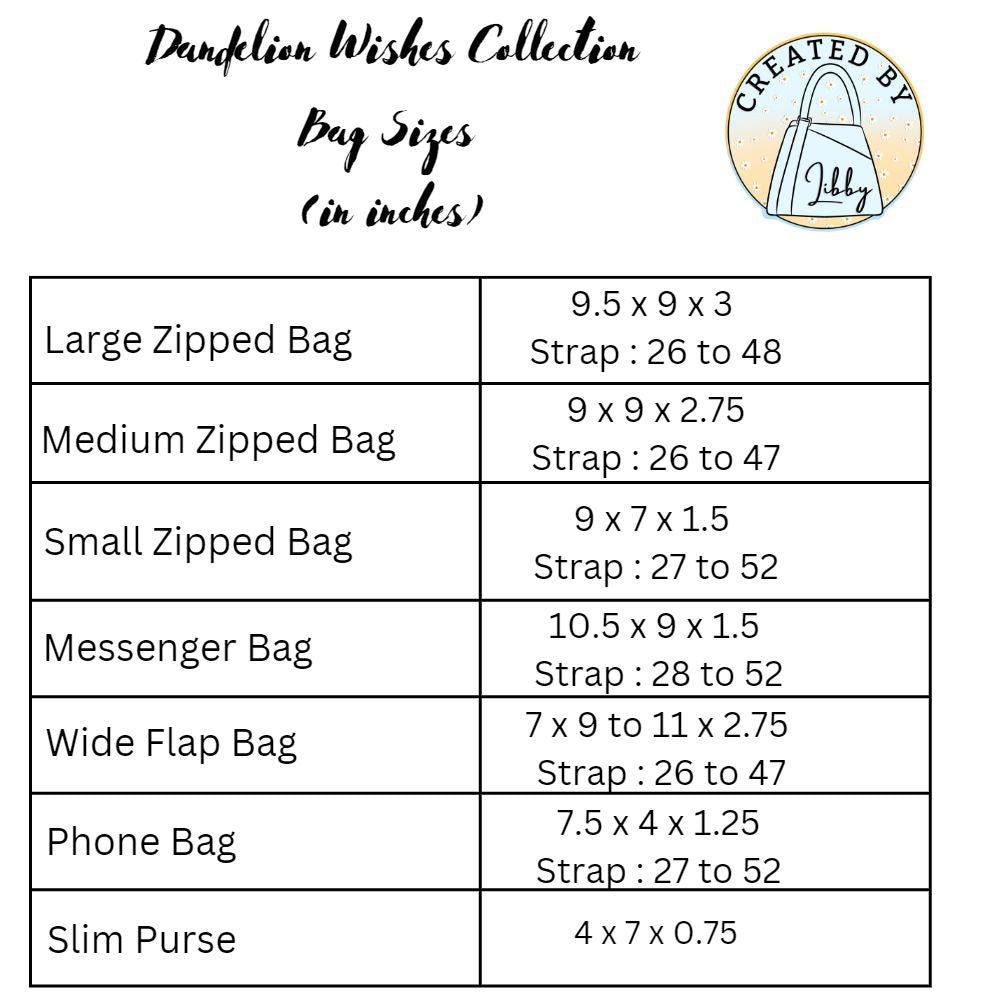 Dandelion Wishes Collection
Bag Sizes
(in inches)

CREATED BY
Libby

| Large Zipped Bag | 9.5 x 9 x 3 Strap : 26 to 48 |
|---|---|
| Medium Zipped Bag | 9 x 9 x 2.75 Strap : 26 to 47 |
| Small Zipped Bag | 9 x 7 x 1.5 Strap : 27 to 52 |
| Messenger Bag | 10.5 x 9 x 1.5 Strap : 28 to 52 |
| Wide Flap Bag | 7 x 9 to 11 x 2.75 Strap : 26 to 47 |
| Phone Bag | 7.5 x 4 x 1.25 Strap : 27 to 52 |
| Slim Purse | 4 x 7 x 0.75 |